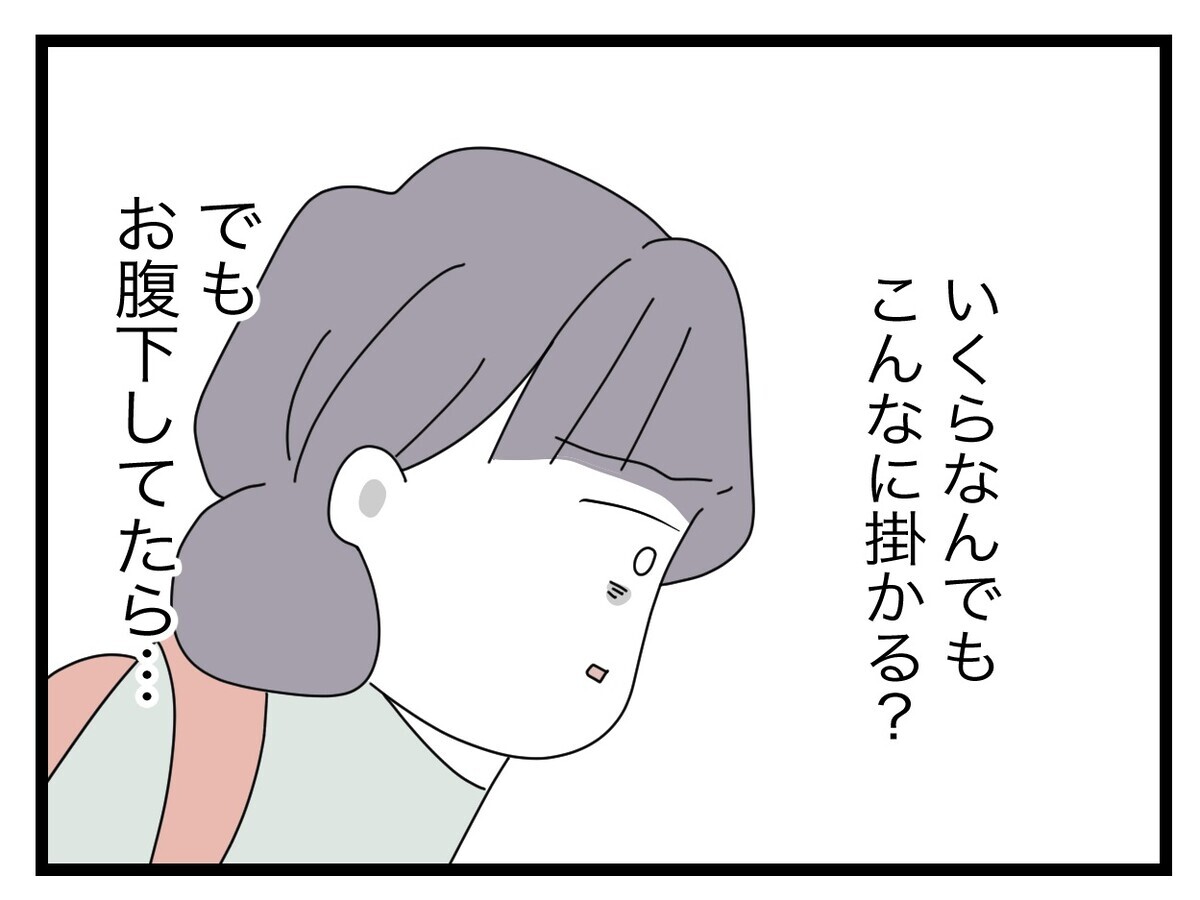 いくらなんでも
こんなに掛かる？

でも
お腹下してたら…